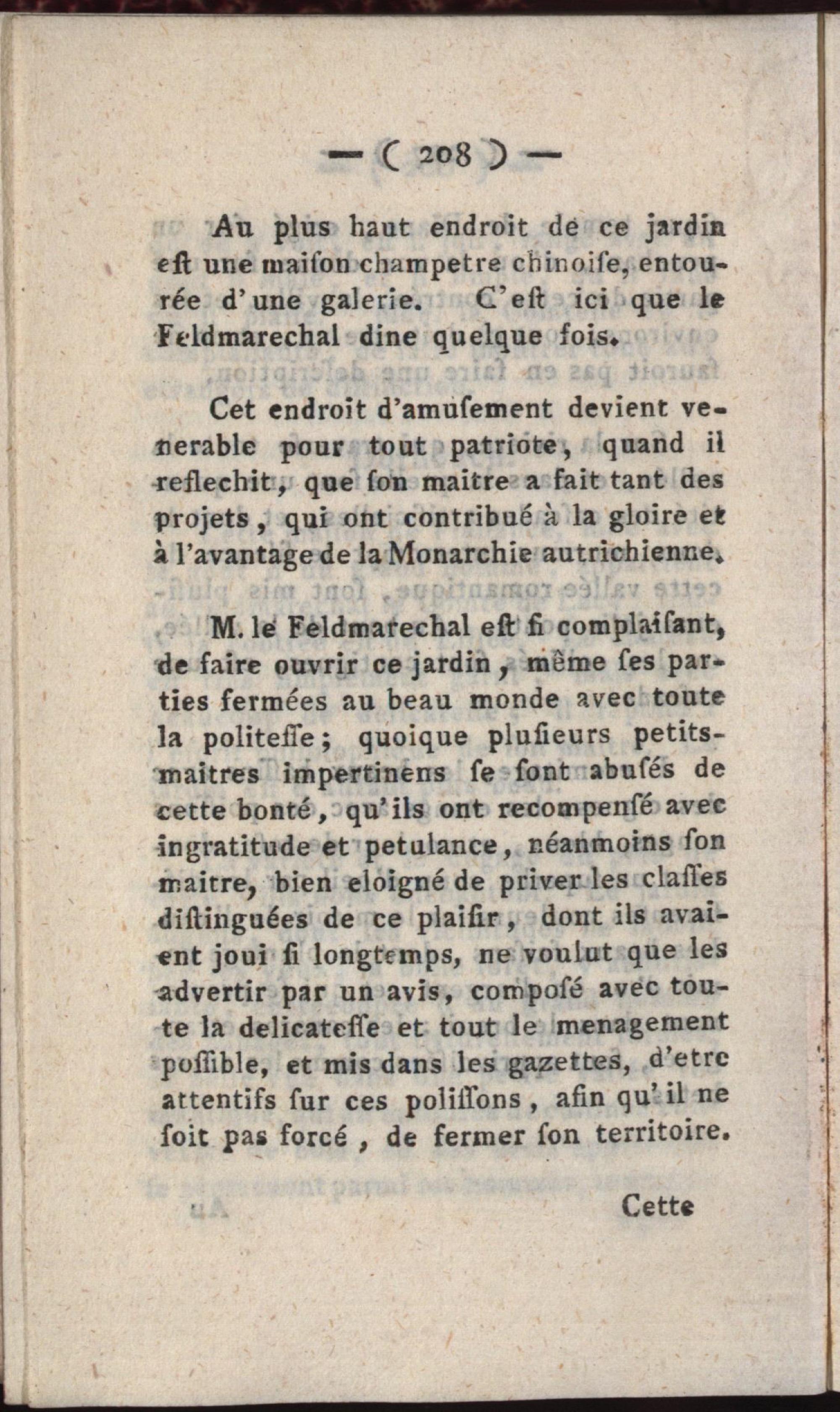 — ( 208 ) —

Au plus haut endroit de ce jardin eſt une maiſon champetre chinoiſe, entourée d'une galerie. C'eſt ici que le Feldmarechal dine quelque fois.

Cet endroit d'amuſement devient venerable pour tout patriote, quand il reflechit, que ſon maitre a fait tant des projets, qui ont contribué à la gloire et à l'avantage de la Monarchie autrichienne.

M. le Feldmarechal eſt ſi complaiſant, de faire ouvrir ce jardin, même ſes parties fermées au beau monde avec toute la politeſſe; quoique pluſieurs petits-maitres impertinens ſe ſont abuſés de cette bonté, qu'ils ont recompenſé avec ingratitude et petulance, néanmoins ſon maitre, bien eloigné de priver les claſſes diſtinguées de ce plaiſir, dont ils avaient joui ſi longtemps, ne voulut que les advertir par un avis, compoſé avec toute la delicateſſe et tout le menagement poſſible, et mis dans les gazettes, d'etre attentifs ſur ces poliſſons, afin qu'il ne ſoit pas forcé, de fermer ſon territoire.

Cette